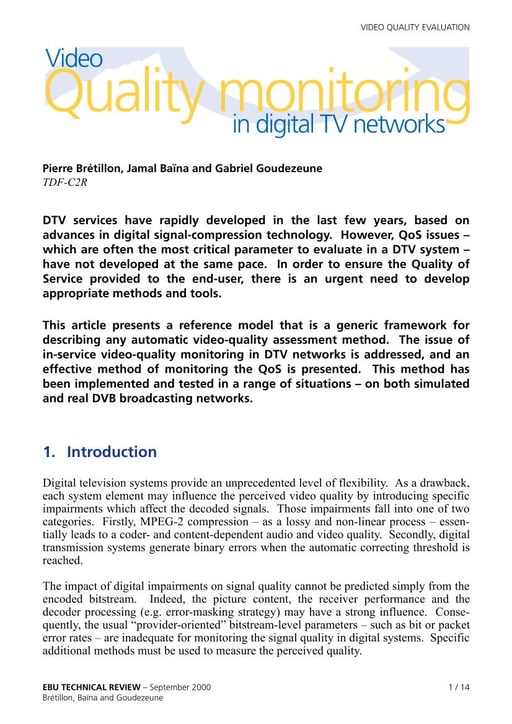 VIDEO QUALITY EVALUATION

Video
Quality monitoring
in digital TV networks

Pierre Brétillon, Jamal Baïna and Gabriel Goudezeune
TDF-C2R

DTV services have rapidly developed in the last few years, based on advances in digital signal-compression technology. However, QoS issues – which are often the most critical parameter to evaluate in a DTV system – have not developed at the same pace. In order to ensure the Quality of Service provided to the end-user, there is an urgent need to develop appropriate methods and tools.

This article presents a reference model that is a generic framework for describing any automatic video-quality assessment method. The issue of in-service video-quality monitoring in DTV networks is addressed, and an effective method of monitoring the QoS is presented. This method has been implemented and tested in a range of situations – on both simulated and real DVB broadcasting networks.

1. Introduction

Digital television systems provide an unprecedented level of flexibility. As a drawback, each system element may influence the perceived video quality by introducing specific impairments which affect the decoded signals. Those impairments fall into one of two categories. Firstly, MPEG-2 compression – as a lossy and non-linear process – essentially leads to a coder- and content-dependent audio and video quality. Secondly, digital transmission systems generate binary errors when the automatic correcting threshold is reached.

The impact of digital impairments on signal quality cannot be predicted simply from the encoded bitstream. Indeed, the picture content, the receiver performance and the decoder processing (e.g. error-masking strategy) may have a strong influence. Consequently, the usual "provider-oriented" bitstream-level parameters – such as bit or packet error rates – are inadequate for monitoring the signal quality in digital systems. Specific additional methods must be used to measure the perceived quality.

EBU TECHNICAL REVIEW – September 2000
Brétillon, Baïna and Goudezeune
1 / 14